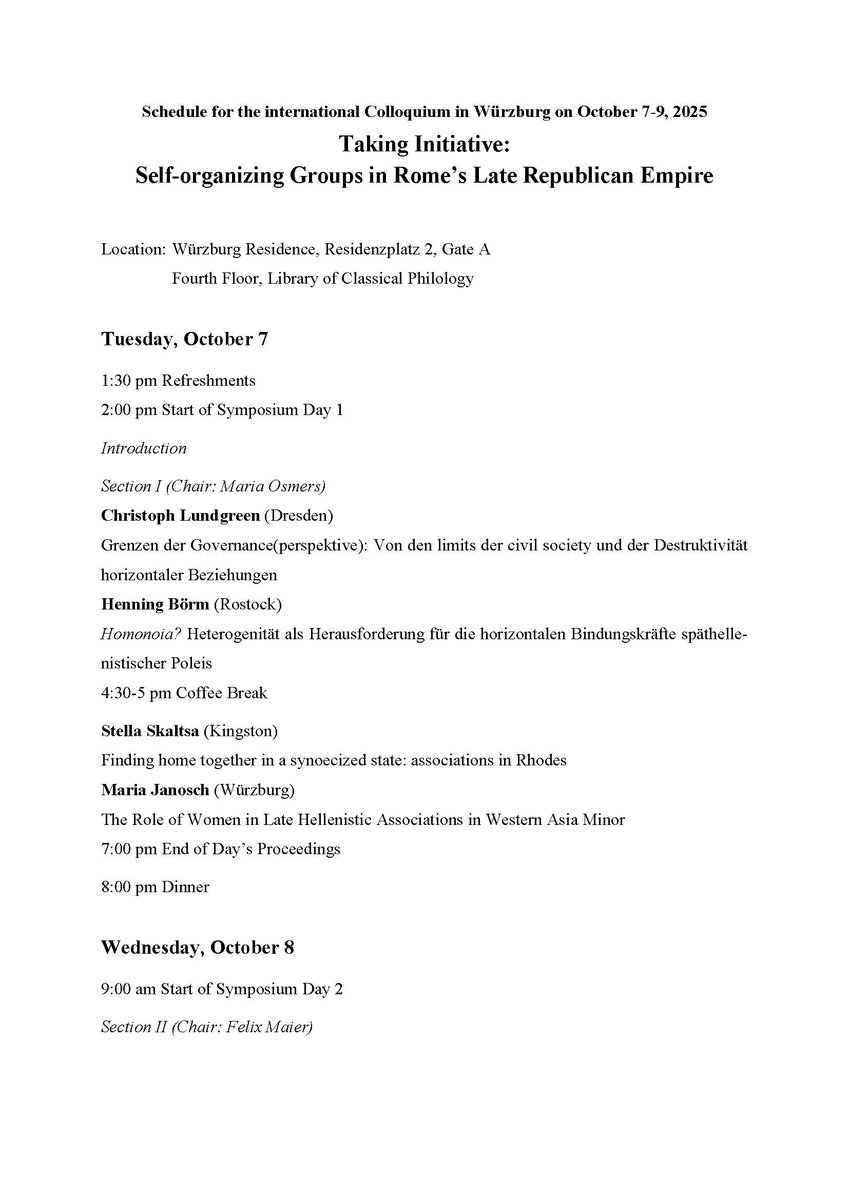 Schedule for the international Colloquium in Würzburg on October 7-9, 2025

Taking Initiative:
Self-organizing Groups in Rome's Late Republican Empire

Location: Würzburg Residence, Residenzplatz 2, Gate A
Fourth Floor, Library of Classical Philology

Tuesday, October 7

1:30 pm Refreshments

2:00 pm Start of Symposium Day 1

Introduction

Section I (Chair: Maria Osmers)

Christoph Lundgreen (Dresden)

Grenzen der Governance(perspektive): Von den limits der civil society und der Destruktivität horizontaler Beziehungen

Henning Börm (Rostock)

Homonoia? Heterogenität als Herausforderung für die horizontalen Bindungskräfte späthellenistischer Poleis

4:30-5 pm Coffee Break

Stella Skaltsa (Kingston)

Finding home together in a synoecized state: associations in Rhodes

Maria Janosch (Würzburg)

The Role of Women in Late Hellenistic Associations in Western Asia Minor

7:00 pm End of Day's Proceedings

8:00 pm Dinner

Wednesday, October 8

9:00 am Start of Symposium Day 2

Section II (Chair: Felix Maier)